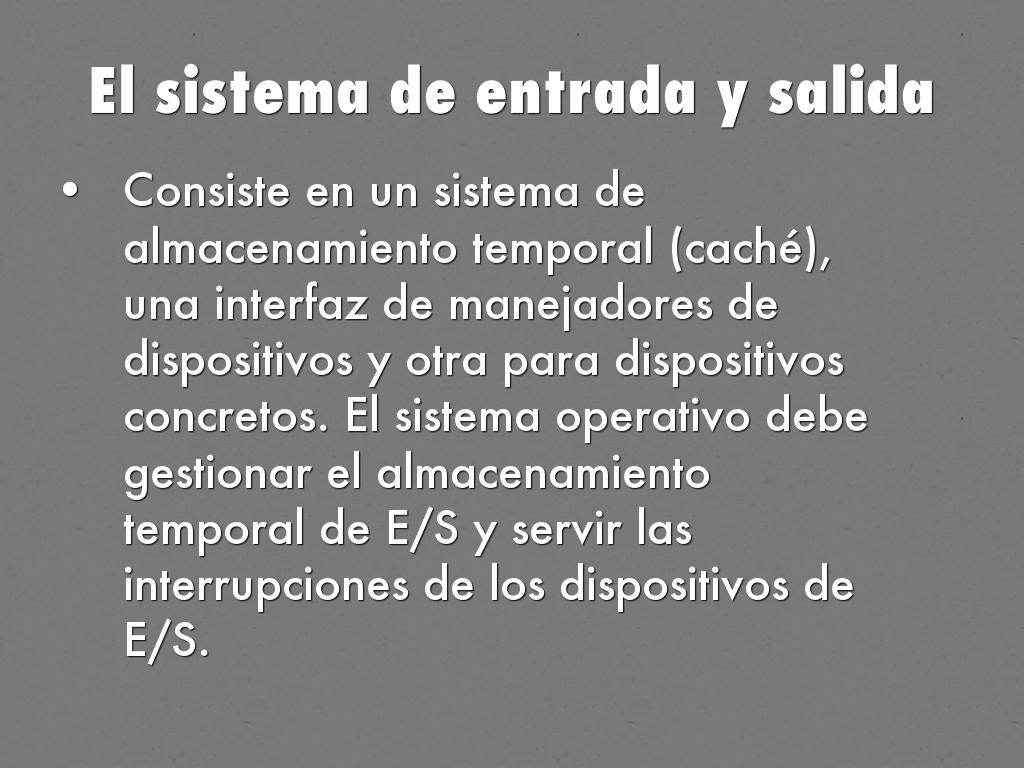 El sistema de entrada y salida

• Consiste en un sistema de almacenamiento temporal (caché), una interfaz de manejadores de dispositivos y otra para dispositivos concretos. El sistema operativo debe gestionar el almacenamiento temporal de E/S y servir las interrupciones de los dispositivos de E/S.